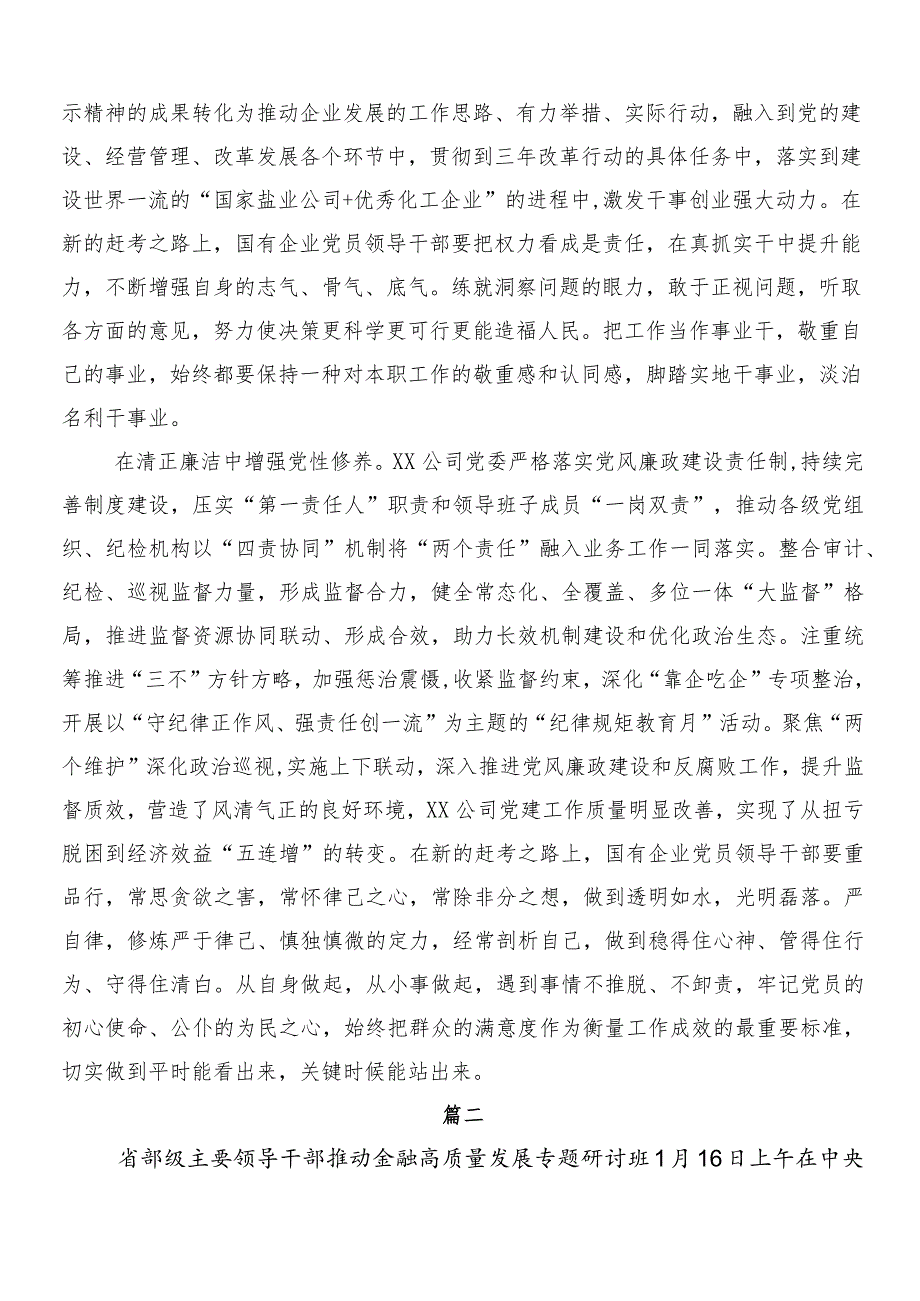 示精神的成果转化为推动企业发展的工作思路、有力举措、实际行动，融入到党的建设、经营管理、改革发展各个环节中，贯彻到三年改革行动的具体任务中，落实到建设世界一流的“国家盐业公司+优秀化工企业”的进程中,激发干事创业强大动力。在新的赶考之路上，国有企业党员领导干部要把权力看成是责任，在真抓实干中提升能力，不断增强自身的志气、骨气、底气。练就洞察问题的眼力，敢于正视问题，听取各方面的意见，努力使决策更科学更可行更能造福人民。把工作当作事业干，敬重自己的事业，始终都要保持一种对本职工作的敬重感和认同感，脚踏实地干事业，淡泊名利干事业。

在清正廉洁中增强党性修养。XX公司党委严格落实党风廉政建设责任制,持续完善制度建设，压实“第一责任人”职责和领导班子成员“一岗双责”，推动各级党组织、纪检机构以“四责协同”机制将“两个责任”融入业务工作一同落实。整合审计、纪检、巡视监督力量，形成监督合力，健全常态化、全覆盖、多位一体“大监督”格局，推进监督资源协同联动、形成合效，助力长效机制建设和优化政治生态。注重统筹推进“三不”方针方略，加强惩治震慑,收紧监督约束，深化“靠企吃企”专项整治，开展以“守纪律正作风、强责任创一流”为主题的“纪律规矩教育月”活动。聚焦“两个维护”深化政治巡视,实施上下联动，深入推进党风廉政建设和反腐败工作，提升监督质效，营造了风清气正的良好环境，XX公司党建工作质量明显改善，实现了从扭亏脱困到经济效益“五连增”的转变。在新的赶考之路上，国有企业党员领导干部要重品行，常思贪欲之害，常怀律己之心，常除非分之想，做到透明如水，光明磊落。严自律，修炼严于律己、慎独慎微的定力，经常剖析自己，做到稳得住心神、管得住行为、守得住清白。从自身做起，从小事做起，遇到事情不推脱、不卸责，牢记党员的初心使命、公仆的为民之心，始终把群众的满意度作为衡量工作成效的最重要标准，切实做到平时能看出来，关键时候能站出来。

篇二

省部级主要领导干部推动金融高质量发展专题研讨班1月16日上午在中央